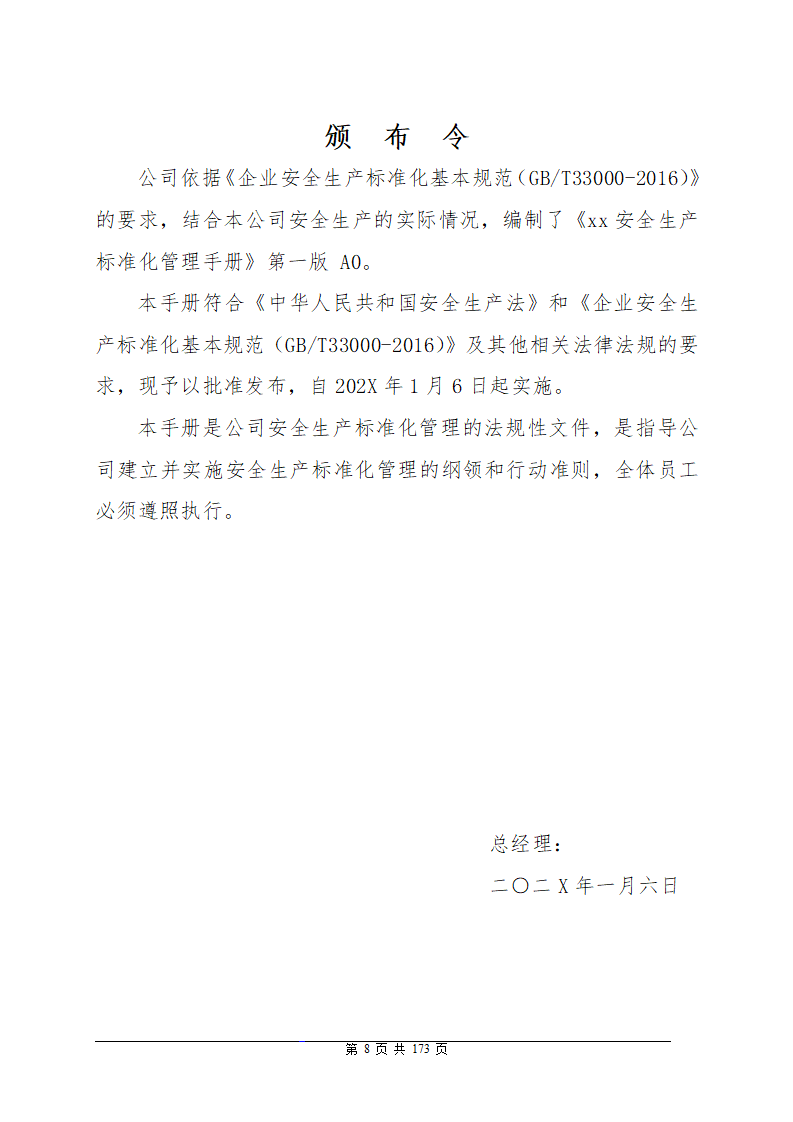 颁 布 令

公司依据《企业安全生产标准化基本规范（GB/T33000-2016）》的要求，结合本公司安全生产的实际情况，编制了《xx 安全生产标准化管理手册》第一版 A0。

本手册符合《中华人民共和国安全生产法》和《企业安全生产标准化基本规范（GB/T33000-2016）》及其他相关法律法规的要求，现予以批准发布，自 202X 年 1 月 6 日起实施。

本手册是公司安全生产标准化管理的法规性文件，是指导公司建立并实施安全生产标准化管理的纲领和行动准则，全体员工必须遵照执行。

总经理：

二〇二 X 年一月六日

第 8 页 共 173 页